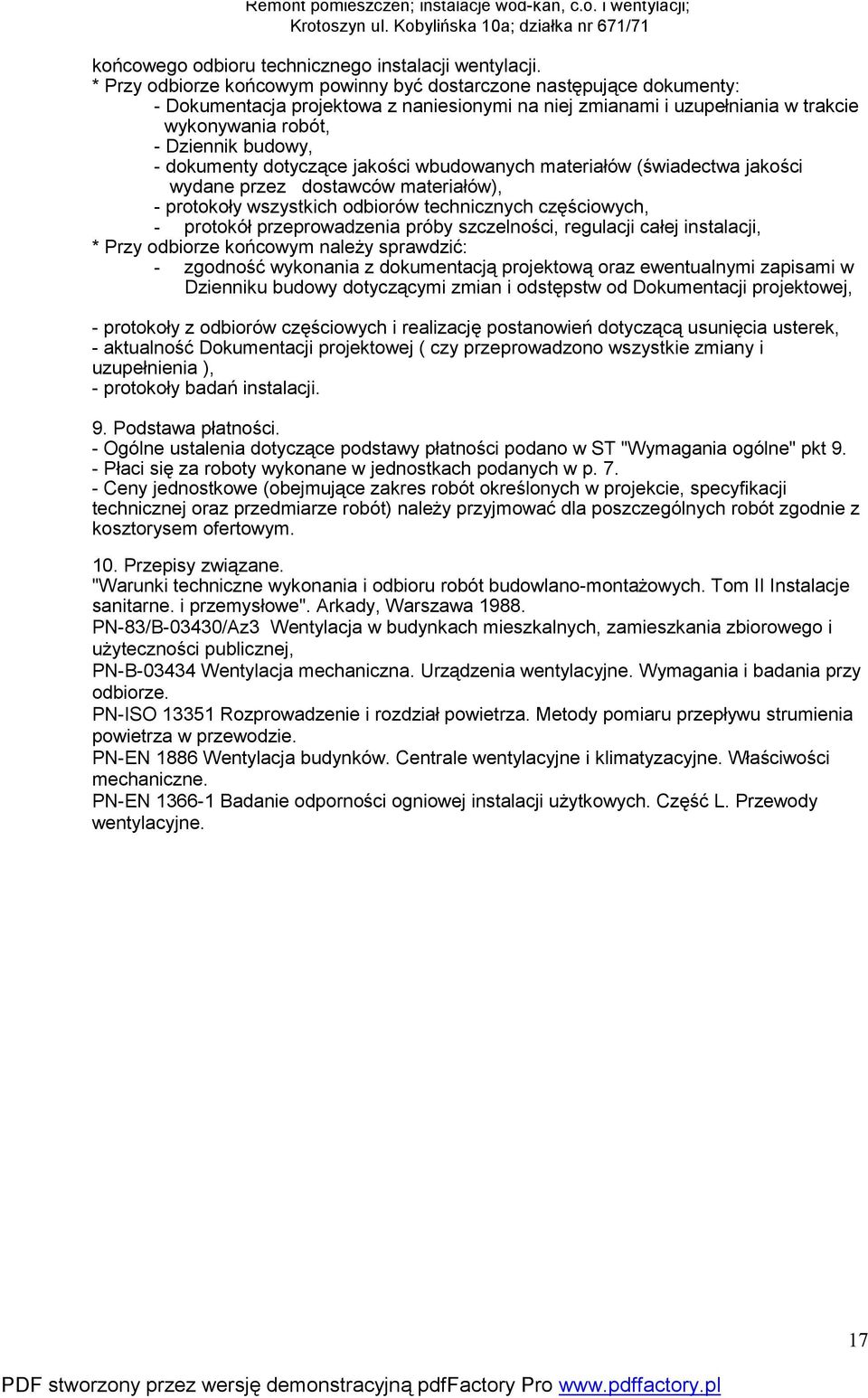 Remont pomieszczeń; instalacje wod-kan, c.o. i wentylacji;
Krotoszyn ul. Kobylińska 10a; działka nr 671/71

końcowego odbioru technicznego instalacji wentylacji.
* Przy odbiorze końcowym powinny być dostarczone następujące dokumenty:
- Dokumentacja projektowa z naniesionymi na niej zmianami i uzupełniania w trakcie wykonywania robót,
- Dziennik budowy,
- dokumenty dotyczące jakości wbudowanych materiałów (świadectwa jakości wydane przez dostawców materiałów),
- protokoły wszystkich odbiorów technicznych częściowych,
- protokół przeprowadzenia próby szczelności, regulacji całej instalacji,
* Przy odbiorze końcowym należy sprawdzić:
- zgodność wykonania z dokumentacją projektową oraz ewentualnymi zapisami w Dzienniku budowy dotyczącymi zmian i odstępstw od Dokumentacji projektowej,

- protokoły z odbiorów częściowych i realizację postanowień dotyczącą usunięcia usterek,
- aktualność Dokumentacji projektowej ( czy przeprowadzono wszystkie zmiany i uzupełnienia ),
- protokoły badań instalacji.

9. Podstawa płatności.
- Ogólne ustalenia dotyczące podstawy płatności podano w ST "Wymagania ogólne" pkt 9.
- Płaci się za roboty wykonane w jednostkach podanych w p. 7.
- Ceny jednostkowe (obejmujące zakres robót określonych w projekcie, specyfikacji technicznej oraz przedmiarze robót) należy przyjmować dla poszczególnych robót zgodnie z kosztorysem ofertowym.

10. Przepisy związane.
"Warunki techniczne wykonania i odbioru robót budowlano-montażowych. Tom II Instalacje sanitarne. i przemysłowe". Arkady, Warszawa 1988.
PN-83/B-03430/Az3 Wentylacja w budynkach mieszkalnych, zamieszkania zbiorowego i użyteczności publicznej,
PN-B-03434 Wentylacja mechaniczna. Urządzenia wentylacyjne. Wymagania i badania przy odbiorze.
PN-ISO 13351 Rozprowadzenie i rozdział powietrza. Metody pomiaru przepływu strumienia powietrza w przewodzie.
PN-EN 1886 Wentylacja budynków. Centrale wentylacyjne i klimatyzacyjne. Właściwości mechaniczne.
PN-EN 1366-1 Badanie odporności ogniowej instalacji użytkowych. Część L. Przewody wentylacyjne.

17

PDF stworzony przez wersję demonstracyjną pdfFactory Pro www.pdffactory.pl